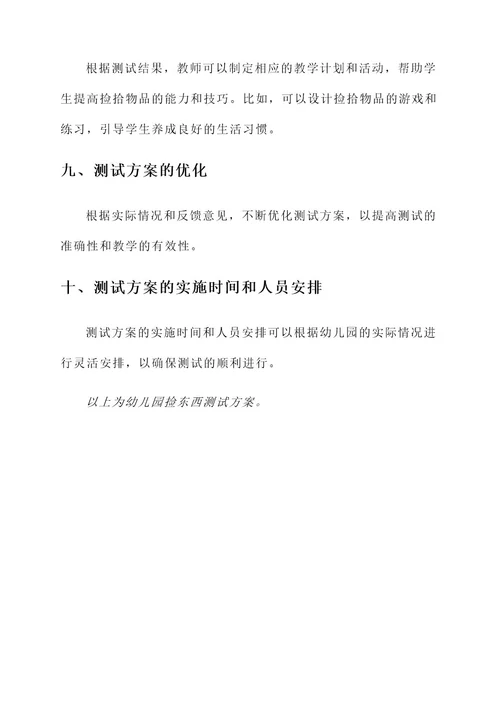 根据测试结果，教师可以制定相应的教学计划和活动，帮助学生提高捡拾物品的能力和技巧。比如，可以设计捡拾物品的游戏和练习，引导学生养成良好的生活习惯。

九、测试方案的优化

根据实际情况和反馈意见，不断优化测试方案，以提高测试的准确性和教学的有效性。

十、测试方案的实施时间和人员安排

测试方案的实施时间和人员安排可以根据幼儿园的实际情况进行灵活安排，以确保测试的顺利进行。

以上为幼儿园捡东西测试方案。